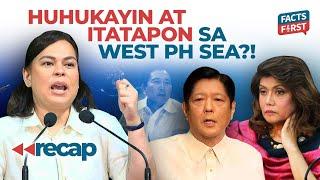 HUHUKAYIN AT ITATAPON SA WEST PH SEA?!

FACTS FIRST

recap